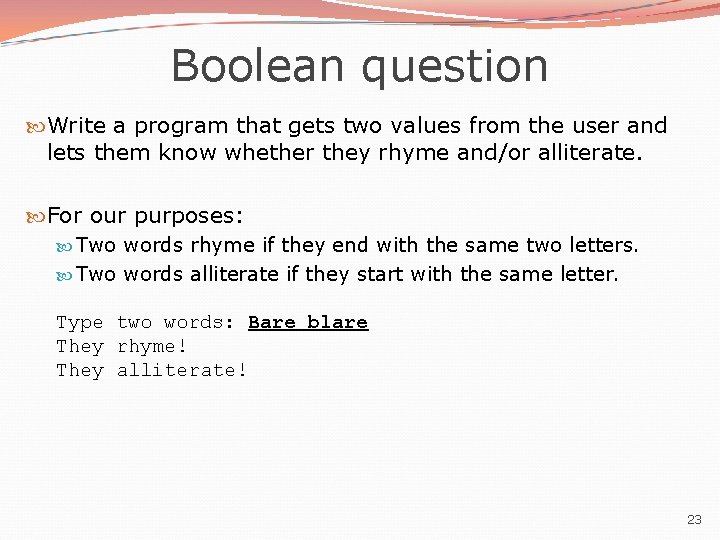 Boolean question

Write a program that gets two values from the user and lets them know whether they rhyme and/or alliterate.

For our purposes:

Two words rhyme if they end with the same two letters.

Two words alliterate if they start with the same letter.

Type two words: Bare blare
They rhyme!
They alliterate!

23